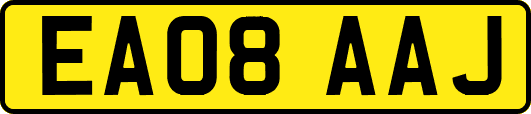 EA08 AAJ